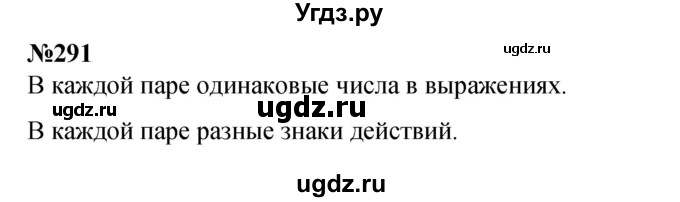 Угдз.ру

№291

ugdz.ru

В каждой паре одинаковые числа в выражениях.

ugdz.ru ugdz.ru

В каждой паре разные знаки действий.

ugdz.ru